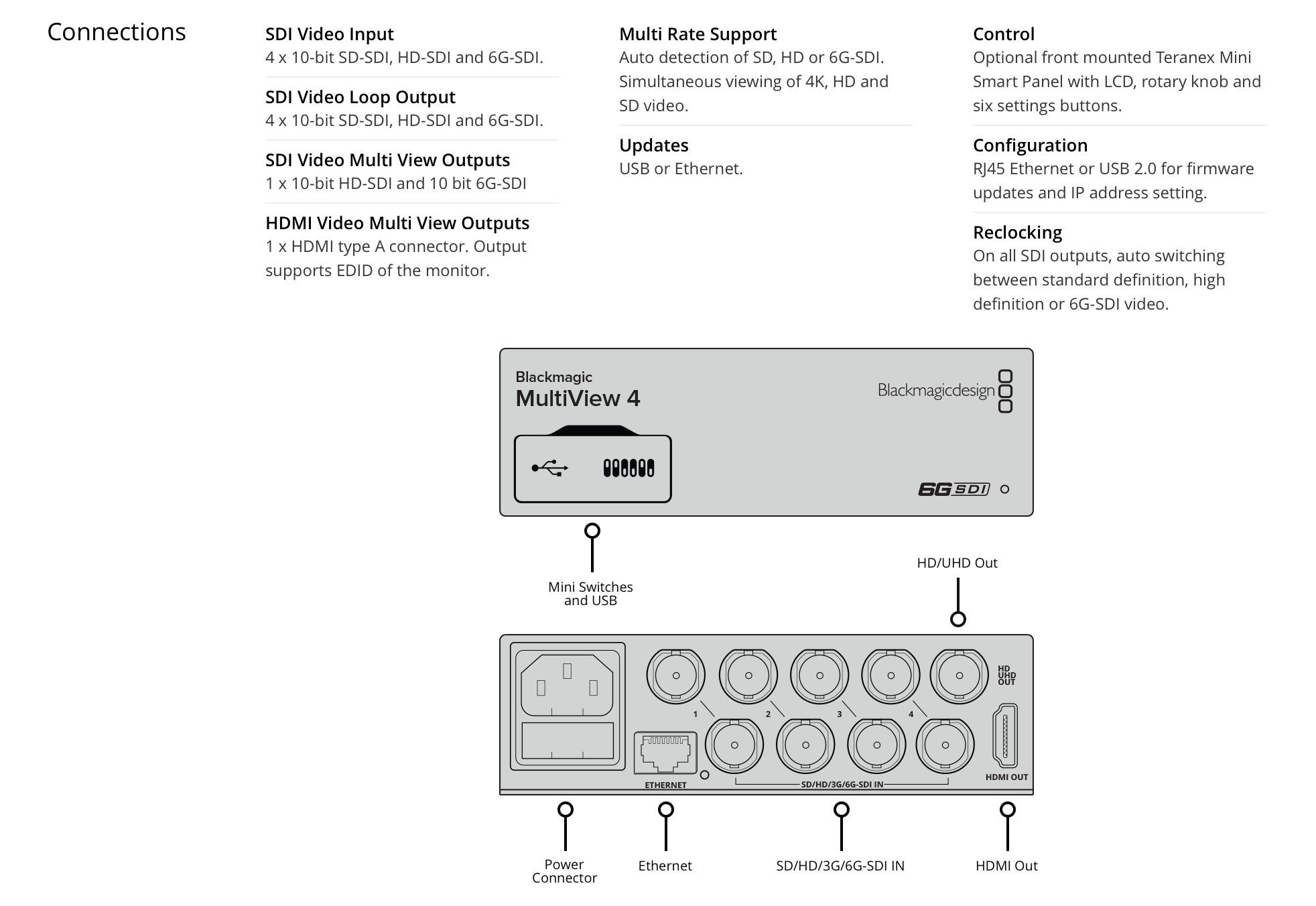 Connections

SDI Video Input
4 x 10-bit SD-SDI, HD-SDI and 6G-SDI.

SDI Video Loop Output
4 x 10-bit SD-SDI, HD-SDI and 6G-SDI.

SDI Video Multi View Outputs
1 x 10-bit HD-SDI and 10 bit 6G-SDI

HDMI Video Multi View Outputs
1 x HDMI type A connector. Output supports EDID of the monitor.

Multi Rate Support
Auto detection of SD, HD or 6G-SDI. Simultaneous viewing of 4K, HD and SD video.

Updates
USB or Ethernet.

Control
Optional front mounted Teranex Mini Smart Panel with LCD, rotary knob and six settings buttons.

Configuration
RJ45 Ethernet or USB 2.0 for firmware updates and IP address setting.

Reclocking
On all SDI outputs, auto switching between standard definition, high definition or 6G-SDI video.

Blackmagic
MultiView 4

Blackmagicdesign

6G SDI

Mini Switches and USB

HD/UHD Out

HD UHD OUT

1 2 3 4

ETHERNET

SD/HD/3G/6G-SDI IN

HDMI OUT

Power Connector

Ethernet

SD/HD/3G/6G-SDI IN

HDMI Out